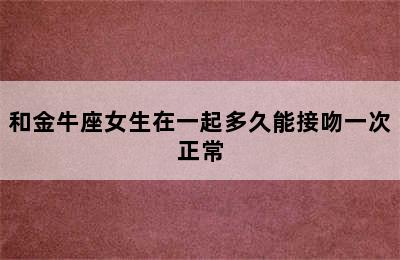 和金牛座女生在一起多久能接吻一次正常